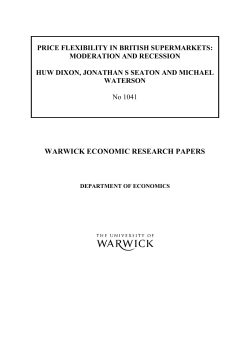 PRICE FLEXIBILITY IN BRITISH SUPERMARKETS: MODERATION AND RECESSION

HUW DIXON, JONATHAN S SEATON AND MICHAEL WATERSON

No 1041

WARWICK ECONOMIC RESEARCH PAPERS

DEPARTMENT OF ECONOMICS

THE UNIVERSITY OF
WARWICK